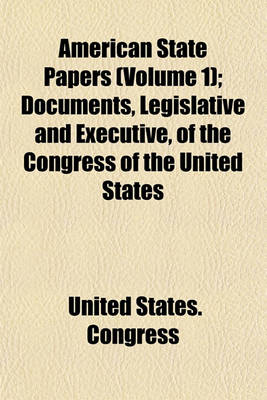 American State Papers (Volume 1); Documents, Legislative and Executive, of the Congress of the United States

United States. Congress